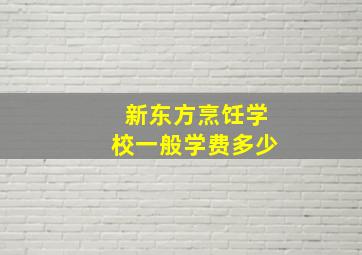 新东方烹饪学校一般学费多少